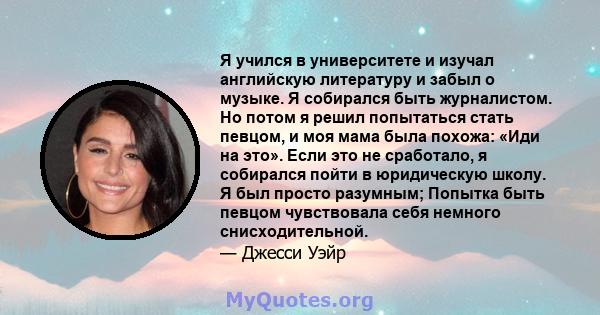 Я учился в университете и изучал английскую литературу и забыл о музыке. Я собирался быть журналистом. Но потом я решил попытаться стать певцом, и моя мама была похожа: «Иди на это». Если это не сработало, я собирался пойти в юридическую школу. Я был просто разумным; Попытка быть певцом чувствовала себя немного снисходительной.
— Джесси Уэйр

MyQuotes.org